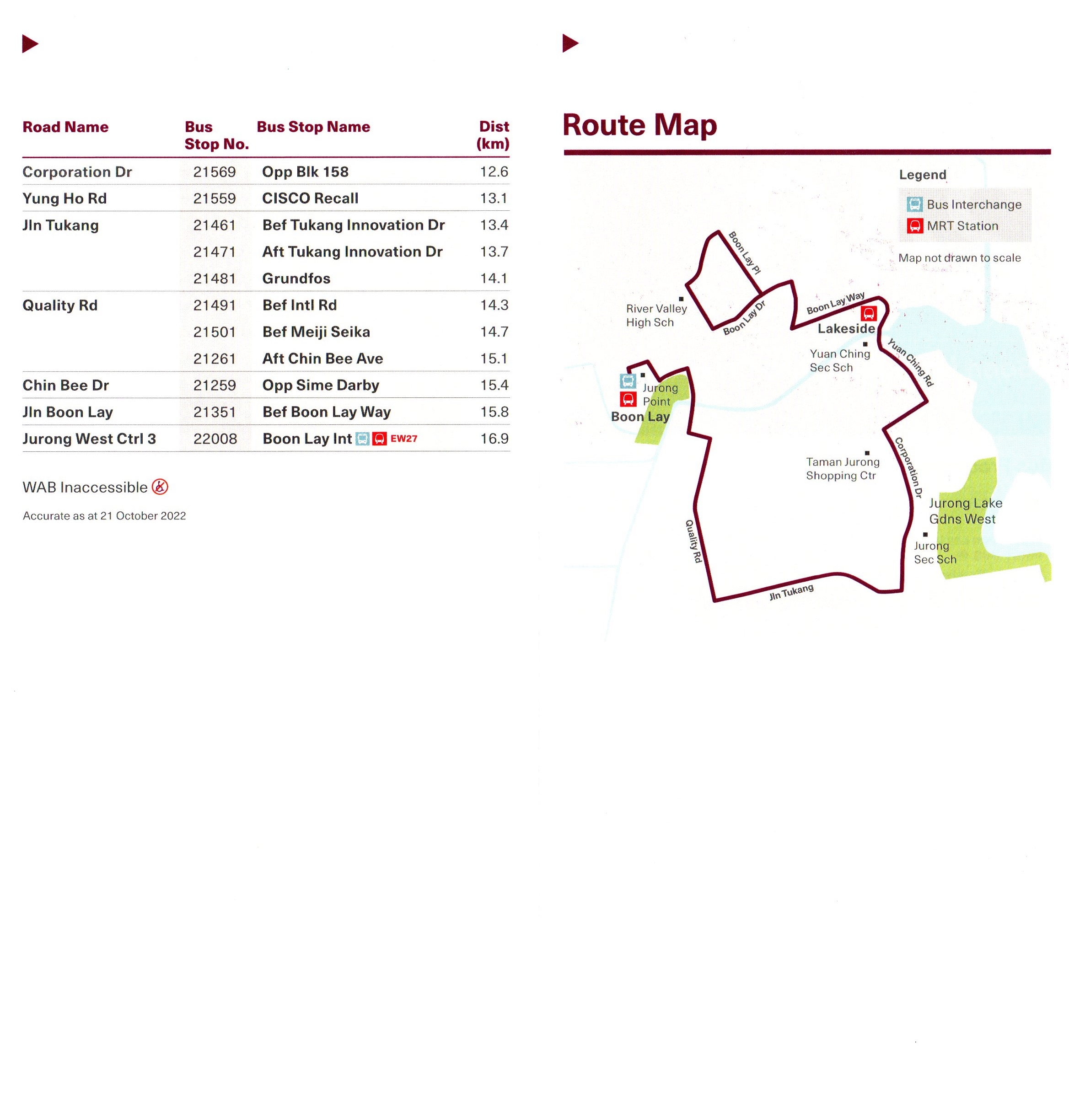 | Road Name | Bus Stop No. | Bus Stop Name | Dist (km) |
|---|---|---|---|
| Corporation Dr | 21569 | Opp Blk 158 | 12.6 |
| Yung Ho Rd | 21559 | CISCO Recall | 13.1 |
| Jln Tukang | 21461 | Bef Tukang Innovation Dr | 13.4 |
| | 21471 | Aft Tukang Innovation Dr | 13.7 |
| | 21481 | Grundfos | 14.1 |
| Quality Rd | 21491 | Bef Intl Rd | 14.3 |
| | 21501 | Bef Meiji Seika | 14.7 |
| | 21261 | Aft Chin Bee Ave | 15.1 |
| Chin Bee Dr | 21259 | Opp Sime Darby | 15.4 |
| Jln Boon Lay | 21351 | Bef Boon Lay Way | 15.8 |
| Jurong West Ctrl 3 | 22008 | Boon Lay Int EW27 | 16.9 |

WAB Inaccessible

Accurate as at 21 October 2022

Route Map

Legend
Bus Interchange
MRT Station
Map not drawn to scale

Boon Lay Pl
River Valley High Sch
Boon Lay Dr
Boon Lay Way
Lakeside
Yuan Ching Sec Sch
Yuan Ching Rd
Jurong Point
Boon Lay
Taman Jurong Shopping Ctr
Corporation Dr
Jurong Lake Gdns West
Jurong Sec Sch
Quality Rd
Jln Tukang